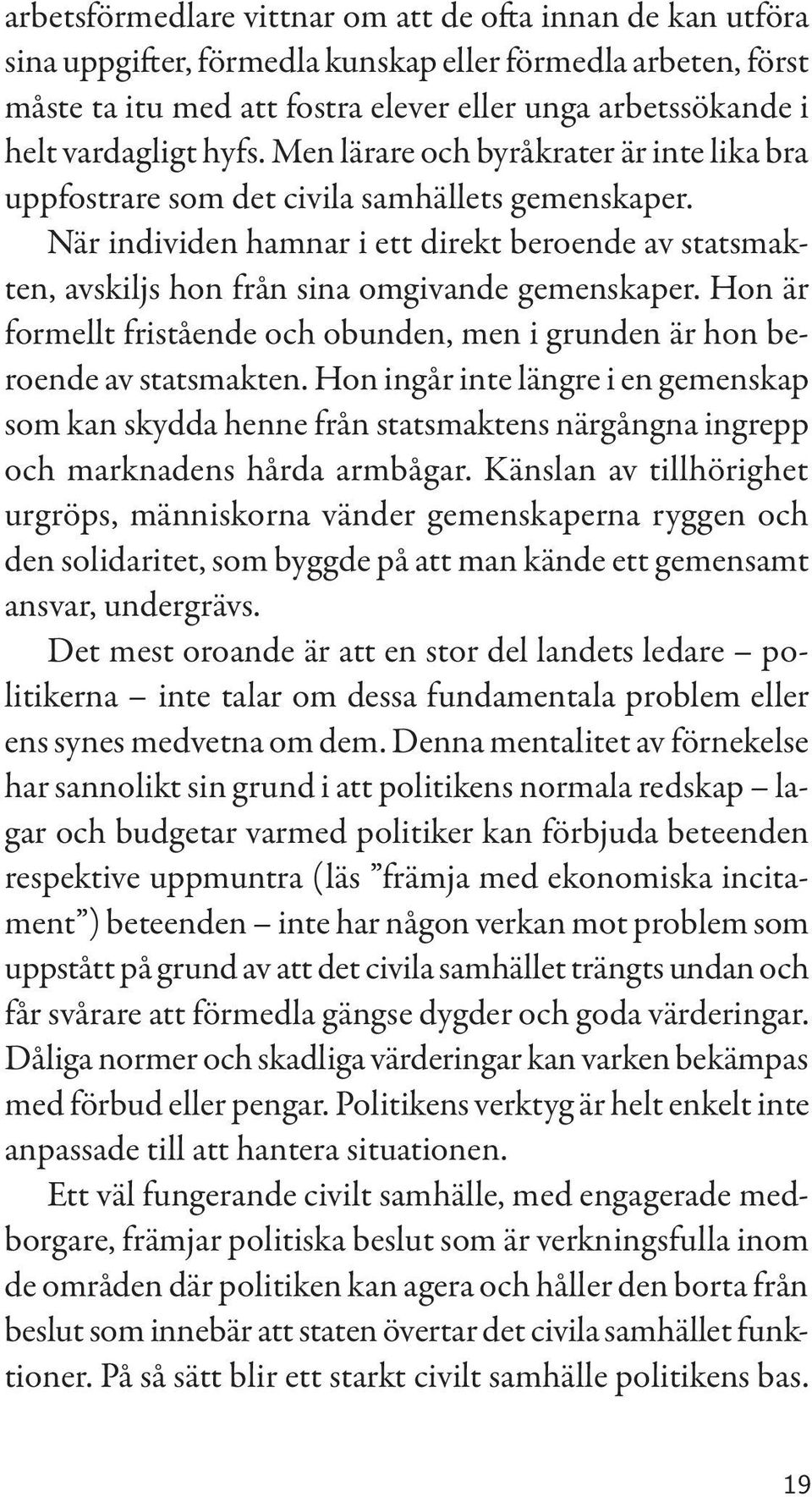 arbetsförmedlare vittnar om att de ofta innan de kan utföra sina uppgifter, förmedla kunskap eller förmedla arbeten, först måste ta itu med att fostra elever eller unga arbetssökande i helt vardagligt hyfs. Men lärare och byråkrater är inte lika bra uppfostrare som det civila samhällets gemenskaper.

När individen hamnar i ett direkt beroende av statsmakten, avskiljs hon från sina omgivande gemenskaper. Hon är formellt fristående och obunden, men i grunden är hon beroende av statsmakten. Hon ingår inte längre i en gemenskap som kan skydda henne från statsmaktens närgångna ingrepp och marknadens hårda armbågar. Känslan av tillhörighet urgröps, människorna vänder gemenskaperna ryggen och den solidaritet, som byggde på att man kände ett gemensamt ansvar, undergrävs.

Det mest oroande är att en stor del landets ledare – politikerna – inte talar om dessa fundamentala problem eller ens synes medvetna om dem. Denna mentalitet av förnekelse har sannolikt sin grund i att politikens normala redskap – lagar och budgetar varmed politiker kan förbjuda beteenden respektive uppmuntra (läs ”främja med ekonomiska incitament”) beteenden – inte har någon verkan mot problem som uppstått på grund av att det civila samhället trängts undan och får svårare att förmedla gängse dygder och goda värderingar. Dåliga normer och skadliga värderingar kan varken bekämpas med förbud eller pengar. Politikens verktyg är helt enkelt inte anpassade till att hantera situationen.

Ett väl fungerande civilt samhälle, med engagerade medborgare, främjar politiska beslut som är verkningsfulla inom de områden där politiken kan agera och håller den borta från beslut som innebär att staten övertar det civila samhället funktioner. På så sätt blir ett starkt civilt samhälle politikens bas.

19